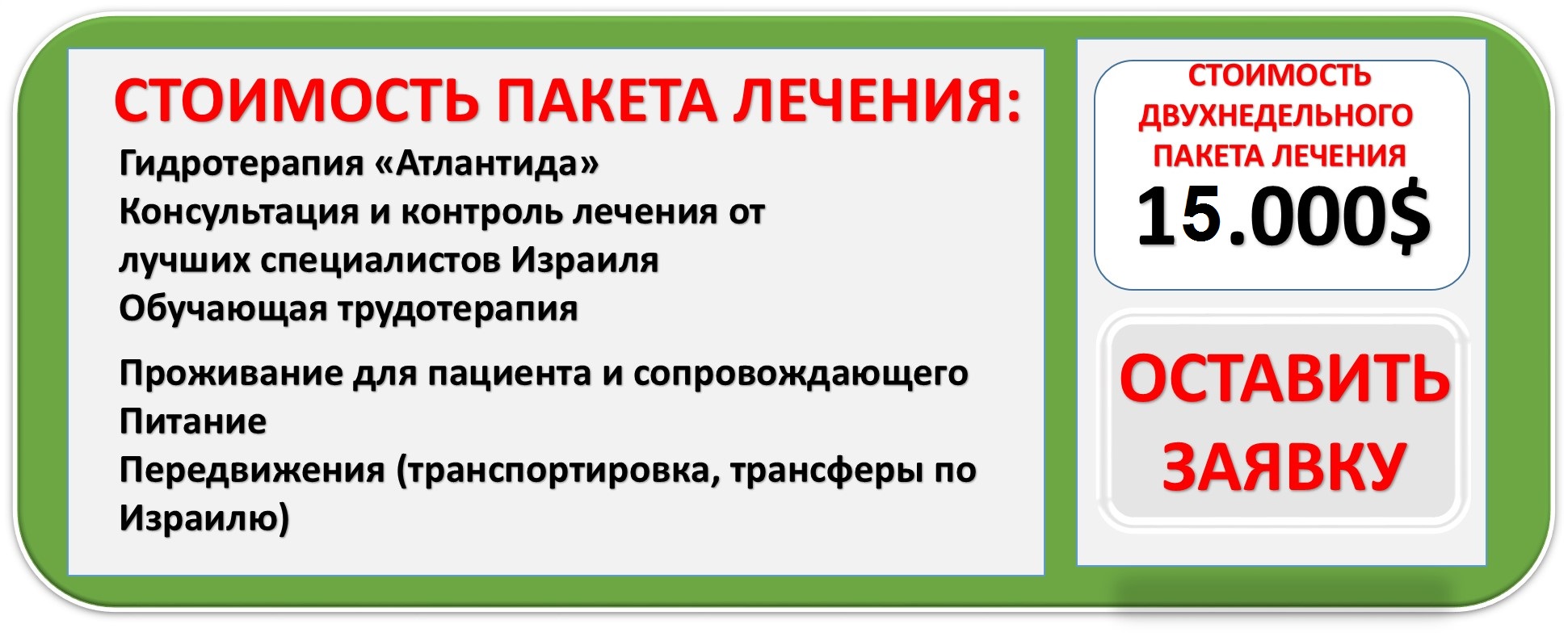 СТОИМОСТЬ ПАКЕТА ЛЕЧЕНИЯ:

Гидротерапия «Атлантида»
Консультация и контроль лечения от лучших специалистов Израиля
Обучающая трудотерапия

Проживание для пациента и сопровождающего
Питание
Передвижения (транспортировка, трансферы по Израилю)

СТОИМОСТЬ ДВУХНЕДЕЛЬНОГО ПАКЕТА ЛЕЧЕНИЯ
15.000$

ОСТАВИТЬ ЗАЯВКУ